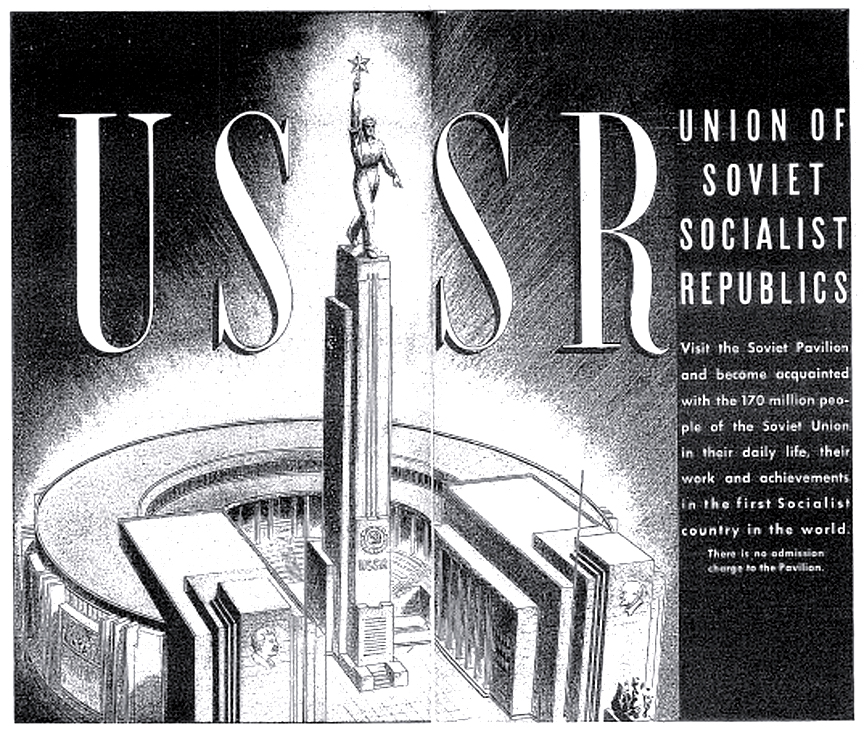 USSR

UNION OF SOVIET SOCIALIST REPUBLICS

Visit the Soviet Pavilion and become acquainted with the 170 million people of the Soviet Union in their daily life, their work and achievements in the first Socialist country in the world.

There is no admission charge to the Pavilion.

USSR